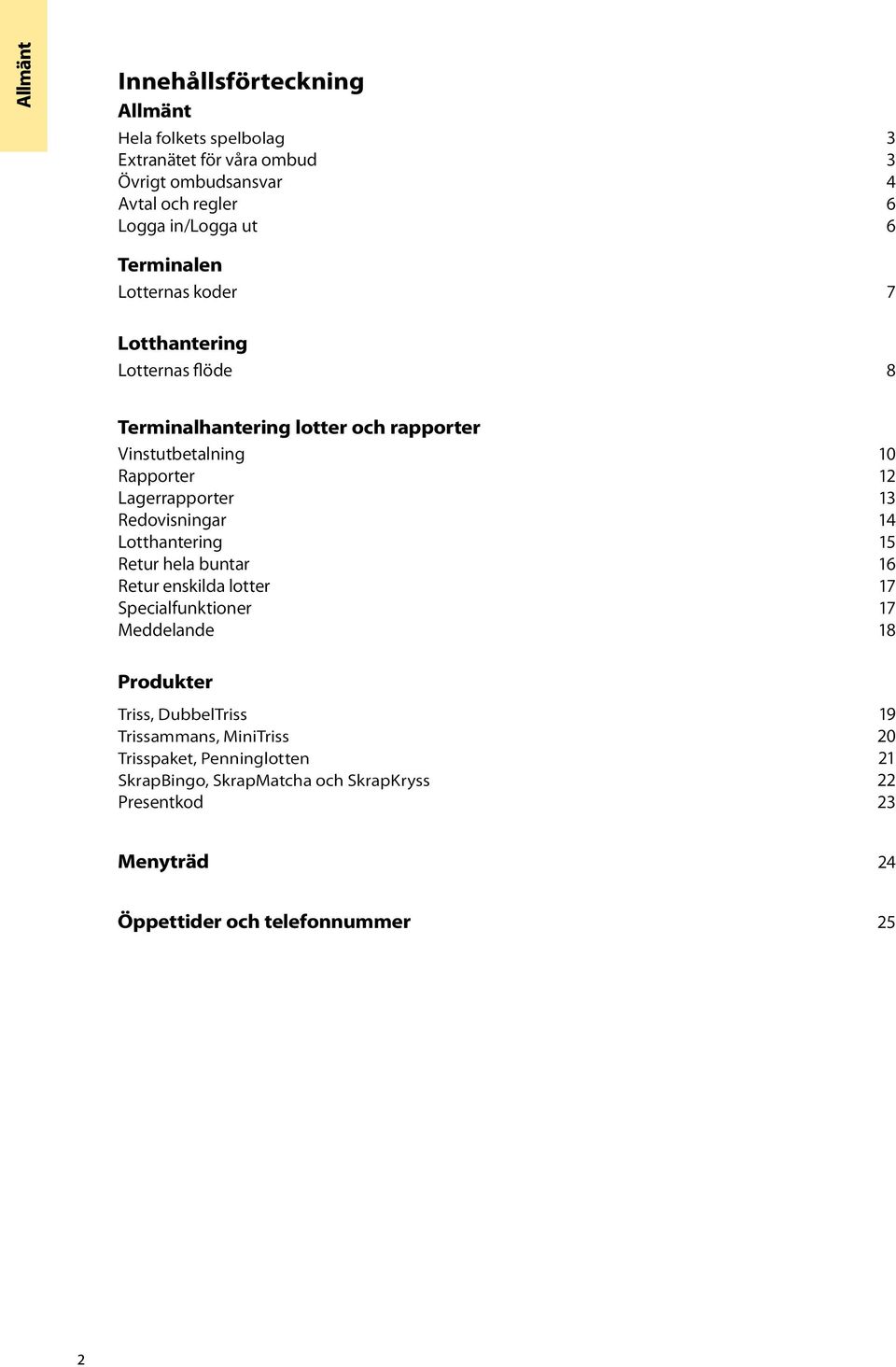 Allmänt

Innehållsförteckning

Allmänt

Hela folkets spelbolag 3
Extranätet för våra ombud 3
Övrigt ombudsansvar 4
Avtal och regler 6
Logga in/Logga ut 6

Terminalen

Lotternas koder 7

Lotthantering

Lotternas flöde 8

Terminalhantering lotter och rapporter

Vinstutbetalning 10
Rapporter 12
Lagerrapporter 13
Redovisningar 14
Lotthantering 15
Retur hela buntar 16
Retur enskilda lotter 17
Specialfunktioner 17
Meddelande 18

Produkter

Triss, DubbelTriss 19
Trissammans, MiniTriss 20
Trisspaket, Penninglotten 21
SkrapBingo, SkrapMatcha och SkrapKryss 22
Presentkod 23

Menyträd 24

Öppettider och telefonnummer 25

2